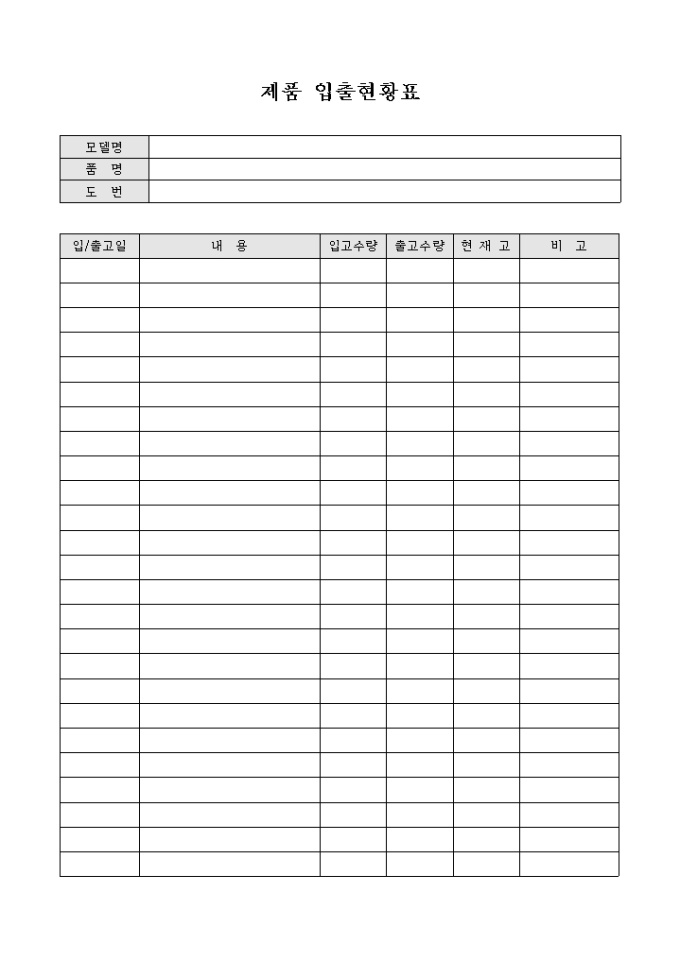 제품 입출현황표

| 모델명 | |
|---|---|
| 품 명 | |
| 도 번 | |

| 입/출고일 | 내 용 | 입고수량 | 출고수량 | 현 재 고 | 비 고 |
|---|---|---|---|---|---|
| | | | | | |
| | | | | | |
| | | | | | |
| | | | | | |
| | | | | | |
| | | | | | |
| | | | | | |
| | | | | | |
| | | | | | |
| | | | | | |
| | | | | | |
| | | | | | |
| | | | | | |
| | | | | | |
| | | | | | |
| | | | | | |
| | | | | | |
| | | | | | |
| | | | | | |
| | | | | | |
| | | | | | |
| | | | | | |
| | | | | | |
| | | | | | |
| | | | | | |